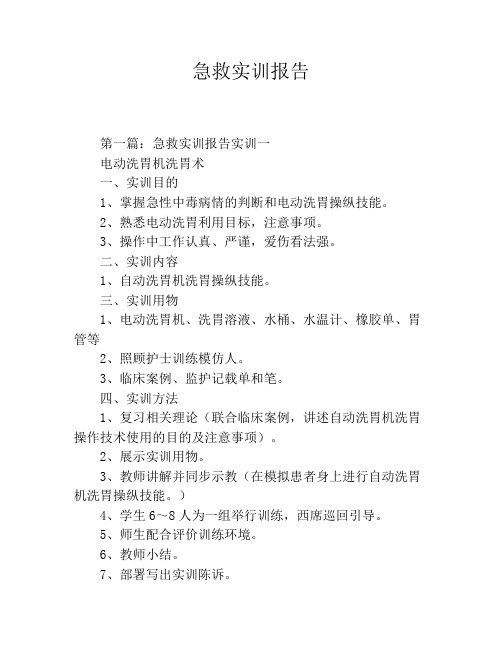 急救实训报告

第一篇：急救实训报告实训一

电动洗胃机洗胃术

一、实训目的

1、掌握急性中毒病情的判断和电动洗胃操纵技能。

2、熟悉电动洗胃利用目标，注意事项。

3、操作中工作认真、严谨，爱伤看法强。

二、实训内容

1、自动洗胃机洗胃操纵技能。

三、实训用物

1、电动洗胃机、洗胃溶液、水桶、水温计、橡胶单、胃管等

2、照顾护士训练模仿人。

3、临床案例、监护记载单和笔。

四、实训方法

1、复习相关理论（联合临床案例，讲述自动洗胃机洗胃操作技术使用的目的及注意事项）。

2、展示实训用物。

3、教师讲解并同步示教（在模拟患者身上进行自动洗胃机洗胃操纵技能。）

4、学生 6～8 人为一组举行训练，西席巡回引导。

5、师生配合评价训练环境。

6、教师小结。

7、部署写出实训陈诉。